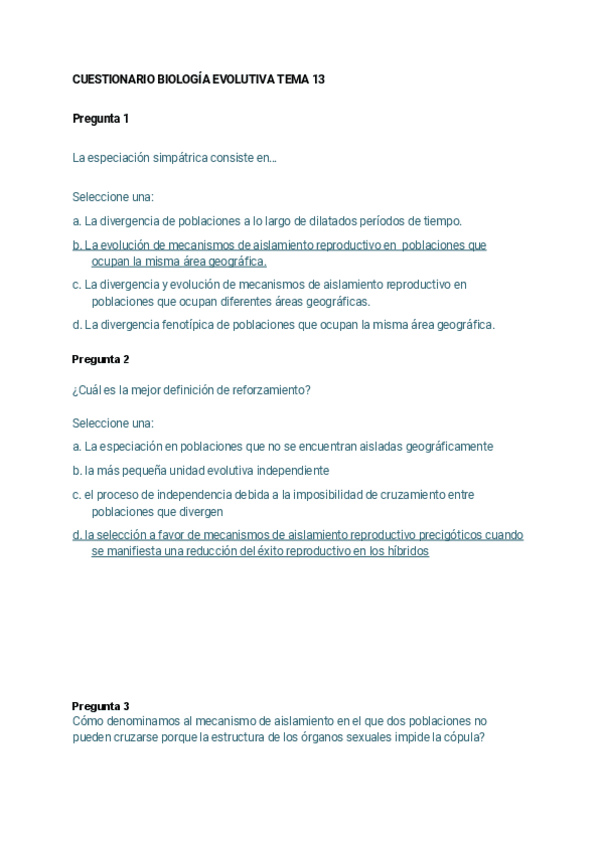 CUESTIONARIO BIOLOGÍA EVOLUTIVA TEMA 13

Pregunta 1

La especiación simpátrica consiste en...

Seleccione una:

a. La divergencia de poblaciones a lo largo de dilatados períodos de tiempo.

b. La evolución de mecanismos de aislamiento reproductivo en poblaciones que ocupan la misma área geográfica.

c. La divergencia y evolución de mecanismos de aislamiento reproductivo en poblaciones que ocupan diferentes áreas geográficas.

d. La divergencia fenotípica de poblaciones que ocupan la misma área geográfica.

Pregunta 2

¿Cuál es la mejor definición de reforzamiento?

Seleccione una:

a. La especiación en poblaciones que no se encuentran aisladas geográficamente

b. la más pequeña unidad evolutiva independiente

c. el proceso de independencia debida a la imposibilidad de cruzamiento entre poblaciones que divergen

d. la selección a favor de mecanismos de aislamiento reproductivo precigóticos cuando se manifiesta una reducción del éxito reproductivo en los híbridos

Pregunta 3
Cómo denominamos al mecanismo de aislamiento en el que dos poblaciones no pueden cruzarse porque la estructura de los órganos sexuales impide la cópula?